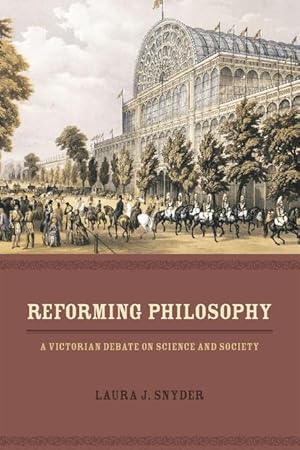 REFORMING PHILOSOPHY

A VICTORIAN DEBATE ON SCIENCE AND SOCIETY

LAURA J. SNYDER